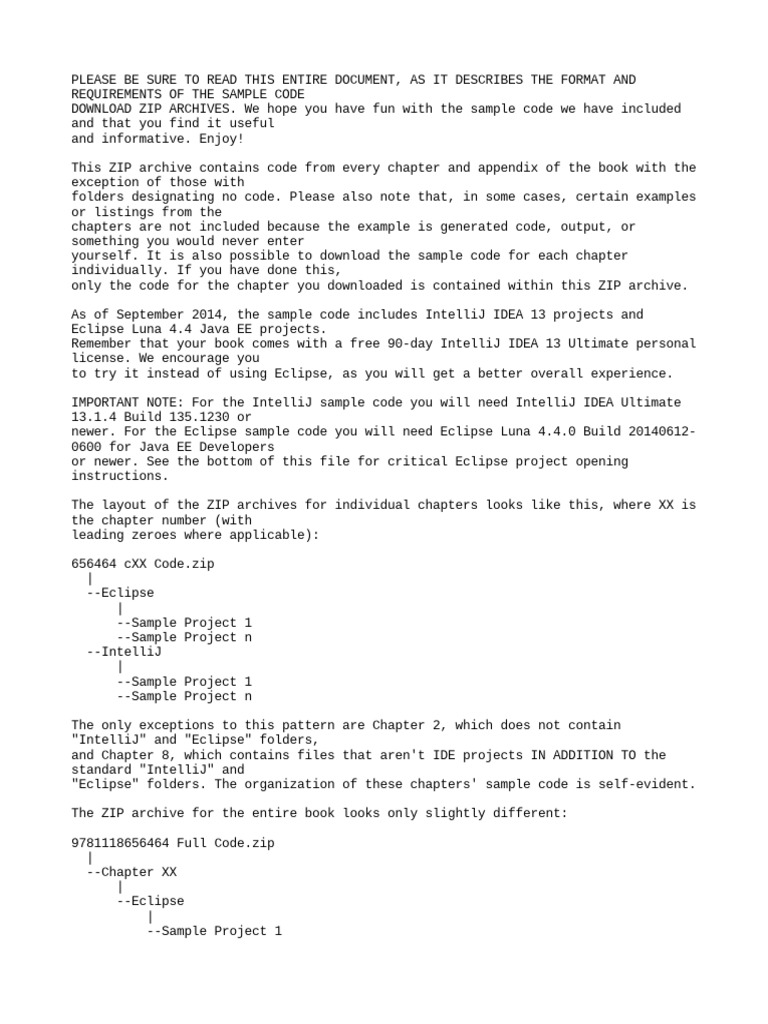 PLEASE BE SURE TO READ THIS ENTIRE DOCUMENT, AS IT DESCRIBES THE FORMAT AND REQUIREMENTS OF THE SAMPLE CODE
DOWNLOAD ZIP ARCHIVES. We hope you have fun with the sample code we have included and that you find it useful
and informative. Enjoy!

This ZIP archive contains code from every chapter and appendix of the book with the exception of those with
folders designating no code. Please also note that, in some cases, certain examples or listings from the
chapters are not included because the example is generated code, output, or something you would never enter
yourself. It is also possible to download the sample code for each chapter individually. If you have done this,
only the code for the chapter you downloaded is contained within this ZIP archive.

As of September 2014, the sample code includes IntelliJ IDEA 13 projects and Eclipse Luna 4.4 Java EE projects.
Remember that your book comes with a free 90-day IntelliJ IDEA 13 Ultimate personal license. We encourage you
to try it instead of using Eclipse, as you will get a better overall experience.

IMPORTANT NOTE: For the IntelliJ sample code you will need IntelliJ IDEA Ultimate 13.1.4 Build 135.1230 or
newer. For the Eclipse sample code you will need Eclipse Luna 4.4.0 Build 20140612-0600 for Java EE Developers
or newer. See the bottom of this file for critical Eclipse project opening instructions.

The layout of the ZIP archives for individual chapters looks like this, where XX is the chapter number (with
leading zeroes where applicable):

656464 cXX Code.zip
  |
  --Eclipse
      |
      --Sample Project 1
      --Sample Project n
  --IntelliJ
      |
      --Sample Project 1
      --Sample Project n

The only exceptions to this pattern are Chapter 2, which does not contain "IntelliJ" and "Eclipse" folders,
and Chapter 8, which contains files that aren't IDE projects IN ADDITION TO the standard "IntelliJ" and
"Eclipse" folders. The organization of these chapters' sample code is self-evident.

The ZIP archive for the entire book looks only slightly different:

9781118656464 Full Code.zip
  |
  --Chapter XX
      |
      --Eclipse
          |
          --Sample Project 1